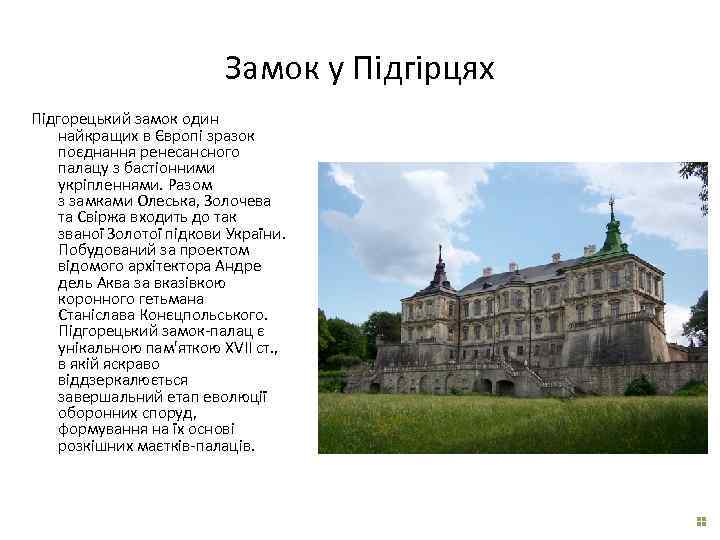 Замок у Підгірцях

Підгорецький замок один найкращих в Європі зразок поєднання ренесансного палацу з бастіонними укріпленнями. Разом з замками Олеська, Золочева та Свіржа входить до так званої Золотої підкови України. Побудований за проектом відомого архітектора Андре дель Аква за вказівкою коронного гетьмана Станіслава Конєцпольського. Підгорецький замок-палац є унікальною пам'яткою XVII ст., в якій яскраво віддзеркалюється завершальний етап еволюції оборонних споруд, формування на їх основі розкішних маєтків-палаців.